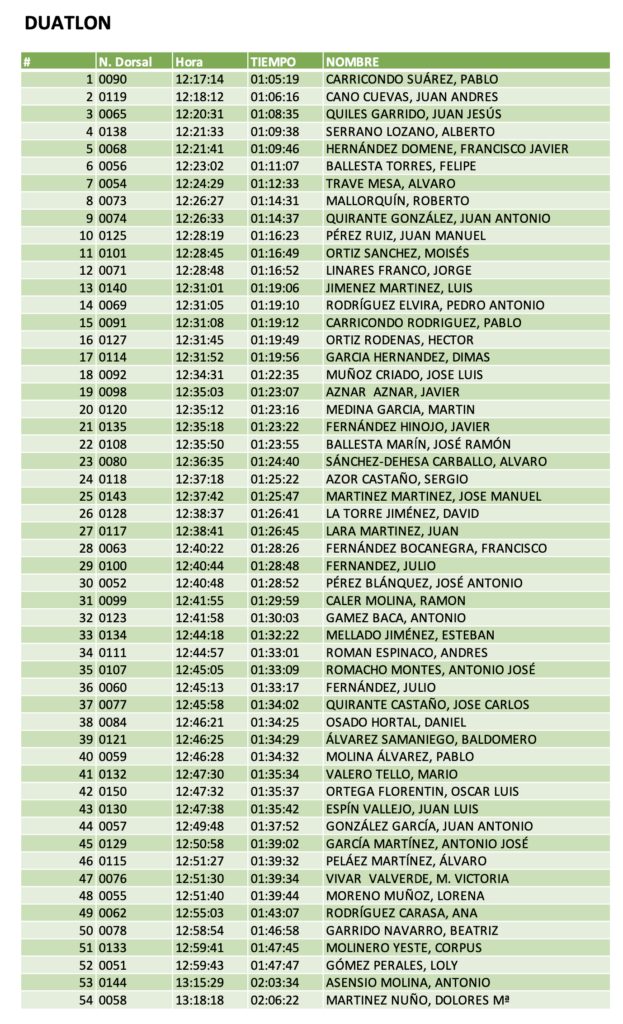 DUATLON

| # | N. Dorsal | Hora | TIEMPO | NOMBRE |
|---|---|---|---|---|
| 1 | 0090 | 12:17:14 | 01:05:19 | CARRICONDO SUÁREZ, PABLO |
| 2 | 0119 | 12:18:12 | 01:06:16 | CANO CUEVAS, JUAN ANDRES |
| 3 | 0065 | 12:20:31 | 01:08:35 | QUILES GARRIDO, JUAN JESÚS |
| 4 | 0138 | 12:21:33 | 01:09:38 | SERRANO LOZANO, ALBERTO |
| 5 | 0068 | 12:21:41 | 01:09:46 | HERNÁNDEZ DOMENE, FRANCISCO JAVIER |
| 6 | 0056 | 12:23:02 | 01:11:07 | BALLESTA TORRES, FELIPE |
| 7 | 0054 | 12:24:29 | 01:12:33 | TRAVE MESA, ALVARO |
| 8 | 0073 | 12:26:27 | 01:14:31 | MALLORQUÍN, ROBERTO |
| 9 | 0074 | 12:26:33 | 01:14:37 | QUIRANTE GONZÁLEZ, JUAN ANTONIO |
| 10 | 0125 | 12:28:19 | 01:16:23 | PÉREZ RUIZ, JUAN MANUEL |
| 11 | 0101 | 12:28:45 | 01:16:49 | ORTIZ SANCHEZ, MOISÉS |
| 12 | 0071 | 12:28:48 | 01:16:52 | LINARES FRANCO, JORGE |
| 13 | 0140 | 12:31:01 | 01:19:06 | JIMENEZ MARTINEZ, LUIS |
| 14 | 0069 | 12:31:05 | 01:19:10 | RODRÍGUEZ ELVIRA, PEDRO ANTONIO |
| 15 | 0091 | 12:31:08 | 01:19:12 | CARRICONDO RODRIGUEZ, PABLO |
| 16 | 0127 | 12:31:45 | 01:19:49 | ORTIZ RODENAS, HECTOR |
| 17 | 0114 | 12:31:52 | 01:19:56 | GARCIA HERNANDEZ, DIMAS |
| 18 | 0092 | 12:34:31 | 01:22:35 | MUÑOZ CRIADO, JOSE LUIS |
| 19 | 0098 | 12:35:03 | 01:23:07 | AZNAR AZNAR, JAVIER |
| 20 | 0120 | 12:35:12 | 01:23:16 | MEDINA GARCIA, MARTIN |
| 21 | 0135 | 12:35:18 | 01:23:22 | FERNÁNDEZ HINOJO, JAVIER |
| 22 | 0108 | 12:35:50 | 01:23:55 | BALLESTA MARÍN, JOSÉ RAMÓN |
| 23 | 0080 | 12:36:35 | 01:24:40 | SÁNCHEZ-DEHESA CARBALLO, ALVARO |
| 24 | 0118 | 12:37:18 | 01:25:22 | AZOR CASTAÑO, SERGIO |
| 25 | 0143 | 12:37:42 | 01:25:47 | MARTINEZ MARTINEZ, JOSE MANUEL |
| 26 | 0128 | 12:38:37 | 01:26:41 | LA TORRE JIMÉNEZ, DAVID |
| 27 | 0117 | 12:38:41 | 01:26:45 | LARA MARTINEZ, JUAN |
| 28 | 0063 | 12:40:22 | 01:28:26 | FERNÁNDEZ BOCANEGRA, FRANCISCO |
| 29 | 0100 | 12:40:44 | 01:28:48 | FERNANDEZ, JULIO |
| 30 | 0052 | 12:40:48 | 01:28:52 | PÉREZ BLÁNQUEZ, JOSÉ ANTONIO |
| 31 | 0099 | 12:41:55 | 01:29:59 | CALER MOLINA, RAMON |
| 32 | 0123 | 12:41:58 | 01:30:03 | GAMEZ BACA, ANTONIO |
| 33 | 0134 | 12:44:18 | 01:32:22 | MELLADO JIMÉNEZ, ESTEBAN |
| 34 | 0111 | 12:44:57 | 01:33:01 | ROMAN ESPINACO, ANDRES |
| 35 | 0107 | 12:45:05 | 01:33:09 | ROMACHO MONTES, ANTONIO JOSÉ |
| 36 | 0060 | 12:45:13 | 01:33:17 | FERNÁNDEZ, JULIO |
| 37 | 0077 | 12:45:58 | 01:34:02 | QUIRANTE CASTAÑO, JOSE CARLOS |
| 38 | 0084 | 12:46:21 | 01:34:25 | OSADO HORTAL, DANIEL |
| 39 | 0121 | 12:46:25 | 01:34:29 | ÁLVAREZ SAMANIEGO, BALDOMERO |
| 40 | 0059 | 12:46:28 | 01:34:32 | MOLINA ÁLVAREZ, PABLO |
| 41 | 0132 | 12:47:30 | 01:35:34 | VALERO TELLO, MARIO |
| 42 | 0150 | 12:47:32 | 01:35:37 | ORTEGA FLORENTIN, OSCAR LUIS |
| 43 | 0130 | 12:47:38 | 01:35:42 | ESPÍN VALLEJO, JUAN LUIS |
| 44 | 0057 | 12:49:48 | 01:37:52 | GONZÁLEZ GARCÍA, JUAN ANTONIO |
| 45 | 0129 | 12:50:58 | 01:39:02 | GARCÍA MARTÍNEZ, ANTONIO JOSÉ |
| 46 | 0115 | 12:51:27 | 01:39:32 | PELÁEZ MARTÍNEZ, ÁLVARO |
| 47 | 0076 | 12:51:30 | 01:39:34 | VIVAR VALVERDE, M. VICTORIA |
| 48 | 0055 | 12:51:40 | 01:39:44 | MORENO MUÑOZ, LORENA |
| 49 | 0062 | 12:55:03 | 01:43:07 | RODRÍGUEZ CARASA, ANA |
| 50 | 0078 | 12:58:54 | 01:46:58 | GARRIDO NAVARRO, BEATRIZ |
| 51 | 0133 | 12:59:41 | 01:47:45 | MOLINERO YESTE, CORPUS |
| 52 | 0051 | 12:59:43 | 01:47:47 | GÓMEZ PERALES, LOLY |
| 53 | 0144 | 13:15:29 | 02:03:34 | ASENSIO MOLINA, ANTONIO |
| 54 | 0058 | 13:18:18 | 02:06:22 | MARTINEZ NUÑO, DOLORES Mª |